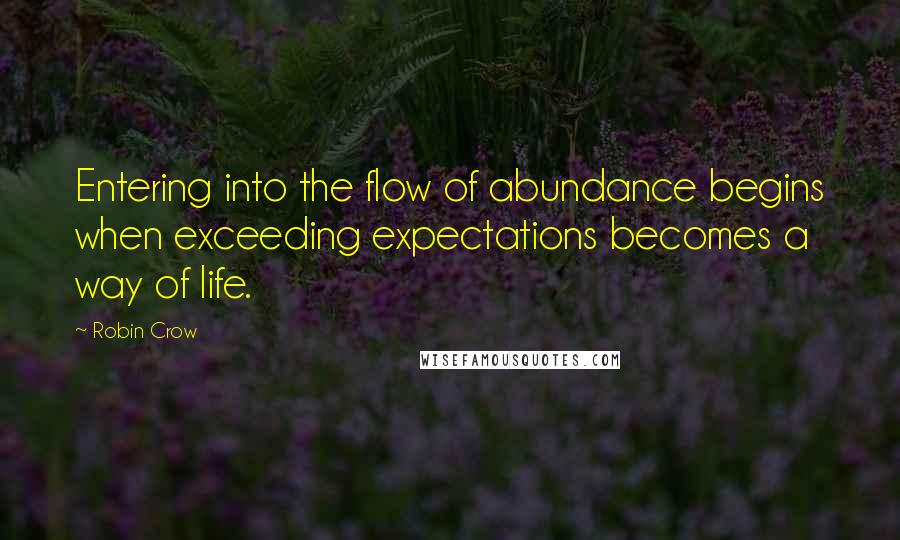 Entering into the flow of abundance begins when exceeding expectations becomes a way of life.

~ Robin Crow

WISEFAMOUSQUOTES.COM